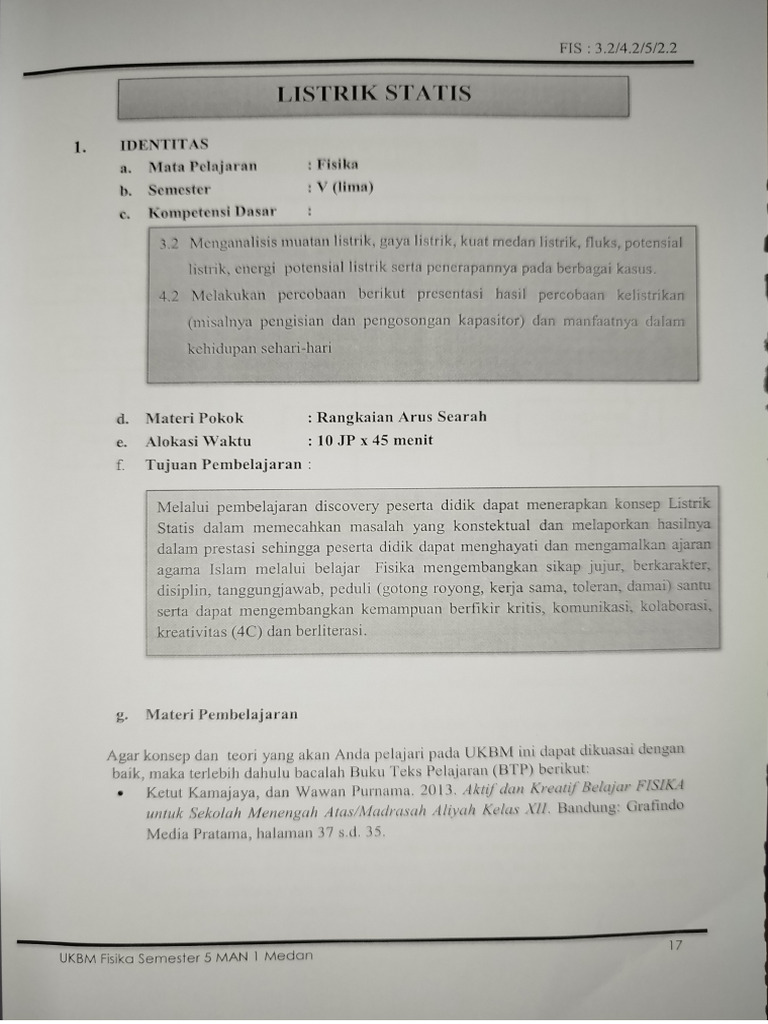 FIS : 3.2/4.2/5/2.2

LISTRIK STATIS

1. IDENTITAS
a. Mata Pelajaran : Fisika
b. Semester : V (lima)
c. Kompetensi Dasar :

3.2 Menganalisis muatan listrik, gaya listrik, kuat medan listrik, fluks, potensial listrik, energi potensial listrik serta penerapannya pada berbagai kasus.
4.2 Melakukan percobaan berikut presentasi hasil percobaan kelistrikan (misalnya pengisian dan pengosongan kapasitor) dan manfaatnya dalam kehidupan sehari-hari

d. Materi Pokok : Rangkaian Arus Searah
e. Alokasi Waktu : 10 JP x 45 menit
f. Tujuan Pembelajaran :

Melalui pembelajaran discovery peserta didik dapat menerapkan konsep Listrik Statis dalam memecahkan masalah yang konstektual dan melaporkan hasilnya dalam prestasi sehingga peserta didik dapat menghayati dan mengamalkan ajaran agama Islam melalui belajar Fisika mengembangkan sikap jujur, berkarakter, disiplin, tanggungjawab, peduli (gotong royong, kerja sama, toleran, damai) santu serta dapat mengembangkan kemampuan berfikir kritis, komunikasi, kolaborasi, kreativitas (4C) dan berliterasi.

g. Materi Pembelajaran

Agar konsep dan teori yang akan Anda pelajari pada UKBM ini dapat dikuasai dengan baik, maka terlebih dahulu bacalah Buku Teks Pelajaran (BTP) berikut:
• Ketut Kamajaya, dan Wawan Purnama. 2013. Aktif dan Kreatif Belajar FISIKA untuk Sekolah Menengah Atas/Madrasah Aliyah Kelas XII. Bandung: Grafindo Media Pratama, halaman 37 s.d. 35.

UKBM Fisika Semester 5 MAN 1 Medan 17